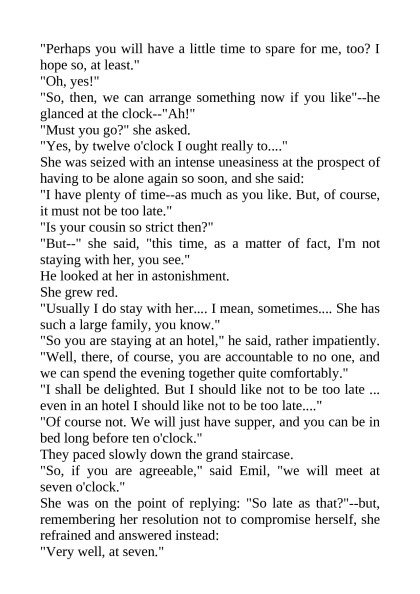 "Perhaps you will have a little time to spare for me, too? I hope so, at least."
"Oh, yes!"
"So, then, we can arrange something now if you like"--he glanced at the clock--"Ah!"
"Must you go?" she asked.
"Yes, by twelve o'clock I ought really to...."
She was seized with an intense uneasiness at the prospect of having to be alone again so soon, and she said:
"I have plenty of time--as much as you like. But, of course, it must not be too late."
"Is your cousin so strict then?"
"But--" she said, "this time, as a matter of fact, I'm not staying with her, you see."
He looked at her in astonishment.
She grew red.
"Usually I do stay with her.... I mean, sometimes.... She has such a large family, you know."
"So you are staying at an hotel," he said, rather impatiently. "Well, there, of course, you are accountable to no one, and we can spend the evening together quite comfortably."
"I shall be delighted. But I should like not to be too late ... even in an hotel I should like not to be too late...."
"Of course not. We will just have supper, and you can be in bed long before ten o'clock."
They paced slowly down the grand staircase.
"So, if you are agreeable," said Emil, "we will meet at seven o'clock."
She was on the point of replying: "So late as that?"--but, remembering her resolution not to compromise herself, she refrained and answered instead:
"Very well, at seven."